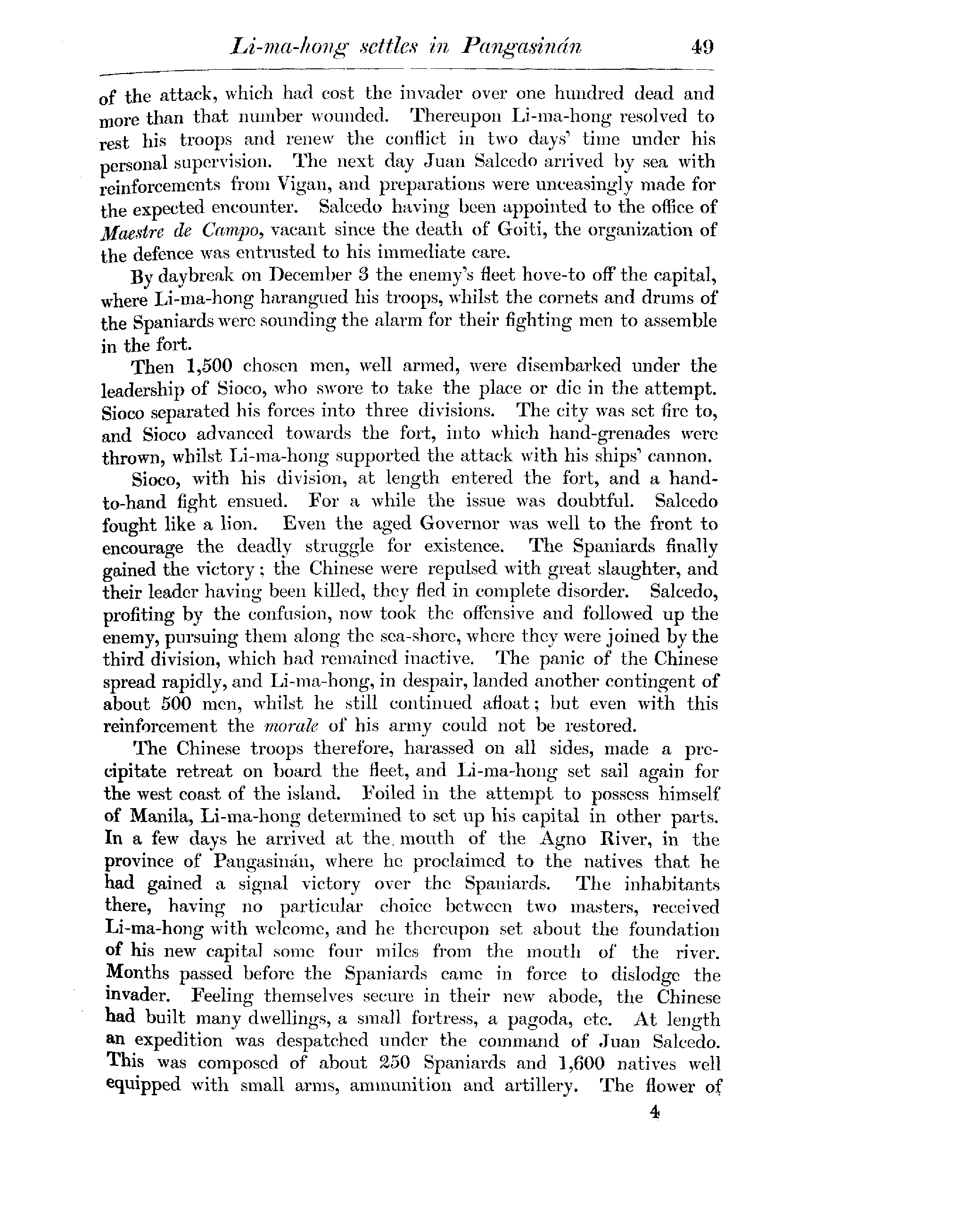 Li-ma-hong settles in Pangasinán 49

of the attack, which had cost the invader over one hundred dead and more than that number wounded. Thereupon Li-ma-hong resolved to rest his troops and renew the conflict in two days' time under his personal supervision. The next day Juan Salcedo arrived by sea with reinforcements from Vigan, and preparations were unceasingly made for the expected encounter. Salcedo having been appointed to the office of Maestre de Campo, vacant since the death of Goiti, the organization of the defence was entrusted to his immediate care.

By daybreak on December 3 the enemy's fleet hove-to off the capital, where Li-ma-hong harangued his troops, whilst the cornets and drums of the Spaniards were sounding the alarm for their fighting men to assemble in the fort.

Then 1,500 chosen men, well armed, were disembarked under the leadership of Sioco, who swore to take the place or die in the attempt. Sioco separated his forces into three divisions. The city was set fire to, and Sioco advanced towards the fort, into which hand-grenades were thrown, whilst Li-ma-hong supported the attack with his ships' cannon.

Sioco, with his division, at length entered the fort, and a hand-to-hand fight ensued. For a while the issue was doubtful. Salcedo fought like a lion. Even the aged Governor was well to the front to encourage the deadly struggle for existence. The Spaniards finally gained the victory; the Chinese were repulsed with great slaughter, and their leader having been killed, they fled in complete disorder. Salcedo, profiting by the confusion, now took the offensive and followed up the enemy, pursuing them along the sea-shore, where they were joined by the third division, which had remained inactive. The panic of the Chinese spread rapidly, and Li-ma-hong, in despair, landed another contingent of about 500 men, whilst he still continued afloat; but even with this reinforcement the morale of his army could not be restored.

The Chinese troops therefore, harassed on all sides, made a precipitate retreat on board the fleet, and Li-ma-hong set sail again for the west coast of the island. Foiled in the attempt to possess himself of Manila, Li-ma-hong determined to set up his capital in other parts. In a few days he arrived at the mouth of the Agno River, in the province of Pangasinán, where he proclaimed to the natives that he had gained a signal victory over the Spaniards. The inhabitants there, having no particular choice between two masters, received Li-ma-hong with welcome, and he thereupon set about the foundation of his new capital some four miles from the mouth of the river. Months passed before the Spaniards came in force to dislodge the invader. Feeling themselves secure in their new abode, the Chinese had built many dwellings, a small fortress, a pagoda, etc. At length an expedition was despatched under the command of Juan Salcedo. This was composed of about 250 Spaniards and 1,600 natives well equipped with small arms, ammunition and artillery. The flower of

4